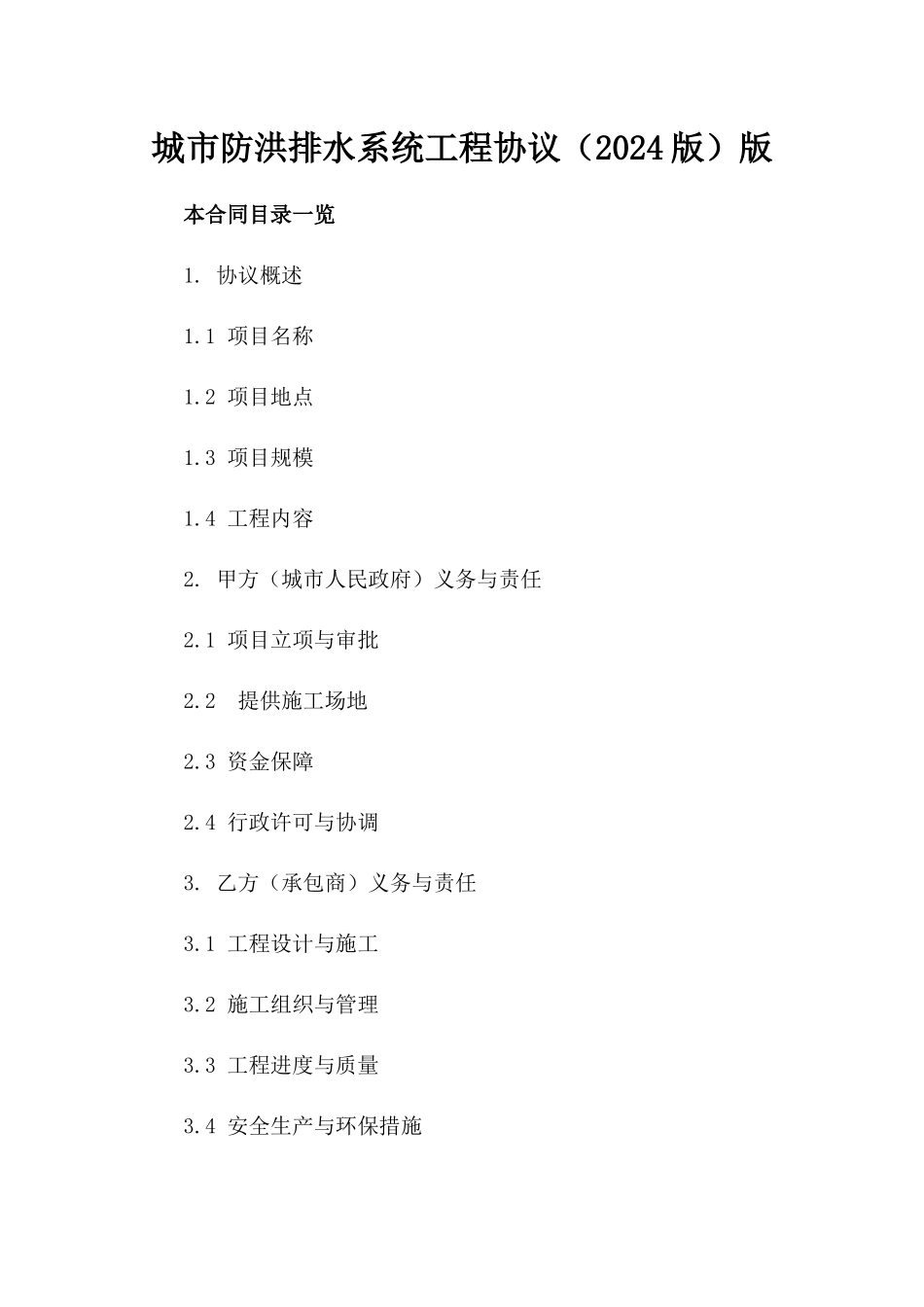 城市防洪排水系统工程协议（2024版）版

本合同目录一览

1. 协议概述

1.1 项目名称

1.2 项目地点

1.3 项目规模

1.4 工程内容

2. 甲方（城市人民政府）义务与责任

2.1 项目立项与审批

2.2 提供施工场地

2.3 资金保障

2.4 行政许可与协调

3. 乙方（承包商）义务与责任

3.1 工程设计与施工

3.2 施工组织与管理

3.3 工程进度与质量

3.4 安全生产与环保措施